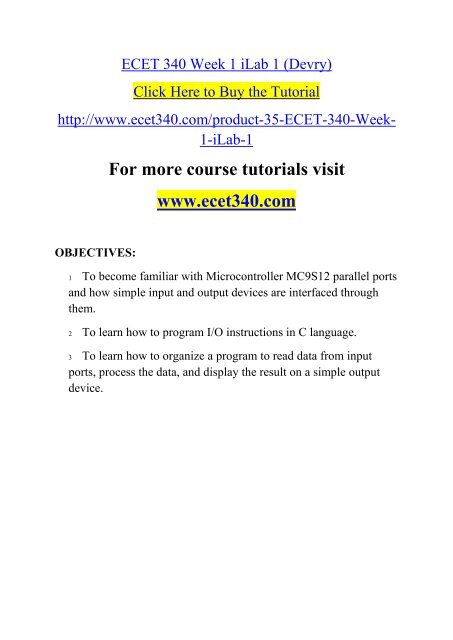 ECET 340 Week 1 iLab 1 (Devry)

Click Here to Buy the Tutorial

http://www.ecet340.com/product-35-ECET-340-Week-1-iLab-1

For more course tutorials visit

www.ecet340.com

OBJECTIVES:

1 To become familiar with Microcontroller MC9S12 parallel ports and how simple input and output devices are interfaced through them.

2 To learn how to program I/O instructions in C language.

3 To learn how to organize a program to read data from input ports, process the data, and display the result on a simple output device.